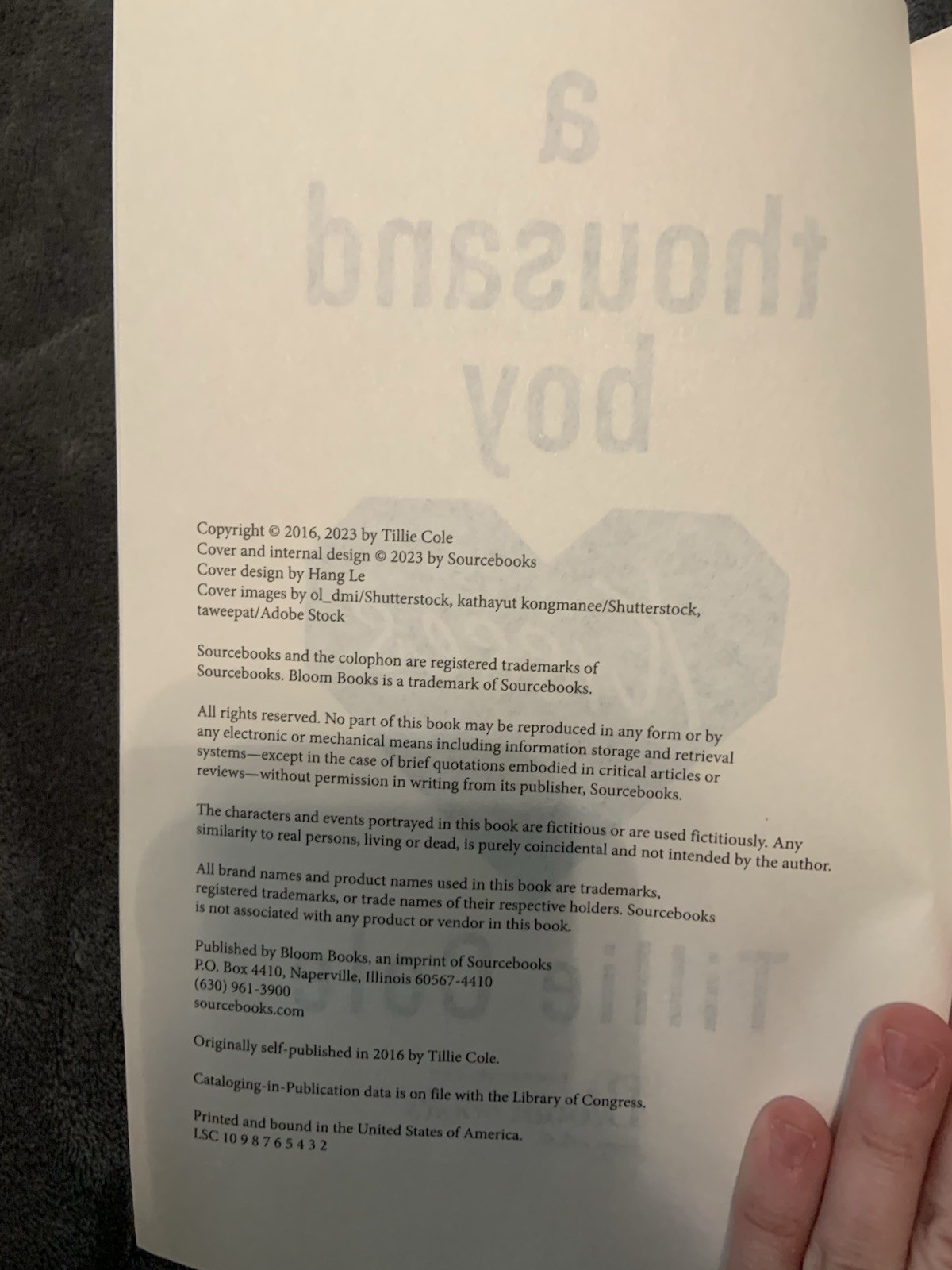 Copyright © 2016, 2023 by Tillie Cole
Cover and internal design © 2023 by Sourcebooks
Cover design by Hang Le
Cover images by ol_dmi/Shutterstock, kathayut kongmanee/Shutterstock, taweepat/Adobe Stock

Sourcebooks and the colophon are registered trademarks of Sourcebooks. Bloom Books is a trademark of Sourcebooks.

All rights reserved. No part of this book may be reproduced in any form or by any electronic or mechanical means including information storage and retrieval systems—except in the case of brief quotations embodied in critical articles or reviews—without permission in writing from its publisher, Sourcebooks.

The characters and events portrayed in this book are fictitious or are used fictitiously. Any similarity to real persons, living or dead, is purely coincidental and not intended by the author.

All brand names and product names used in this book are trademarks, registered trademarks, or trade names of their respective holders. Sourcebooks is not associated with any product or vendor in this book.

Published by Bloom Books, an imprint of Sourcebooks
P.O. Box 4410, Naperville, Illinois 60567-4410
(630) 961-3900
sourcebooks.com

Originally self-published in 2016 by Tillie Cole.

Cataloging-in-Publication data is on file with the Library of Congress.

Printed and bound in the United States of America.
LSC 10 9 8 7 6 5 4 3 2